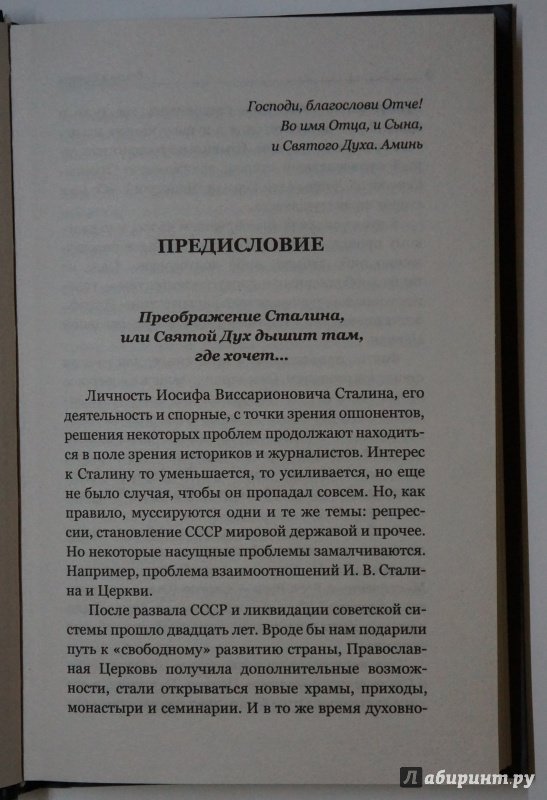 Господи, благослови Отче!
Во имя Отца, и Сына, и Святого Духа. Аминь

ПРЕДИСЛОВИЕ

Преображение Сталина, или Святой Дух дышит там, где хочет...

Личность Иосифа Виссарионовича Сталина, его деятельность и спорные, с точки зрения оппонентов, решения некоторых проблем продолжают находиться в поле зрения историков и журналистов. Интерес к Сталину то уменьшается, то усиливается, но еще не было случая, чтобы он пропадал совсем. Но, как правило, муссируются одни и те же темы: репрессии, становление СССР мировой державой и прочее. Но некоторые насущные проблемы замалчиваются. Например, проблема взаимоотношений И. В. Сталина и Церкви.

После развала СССР и ликвидации советской системы прошло двадцать лет. Вроде бы нам подарили путь к «свободному» развитию страны, Православная Церковь получила дополнительные возможности, стали открываться новые храмы, приходы, монастыри и семинарии. И в то же время духовно-

Лабиринт.ру